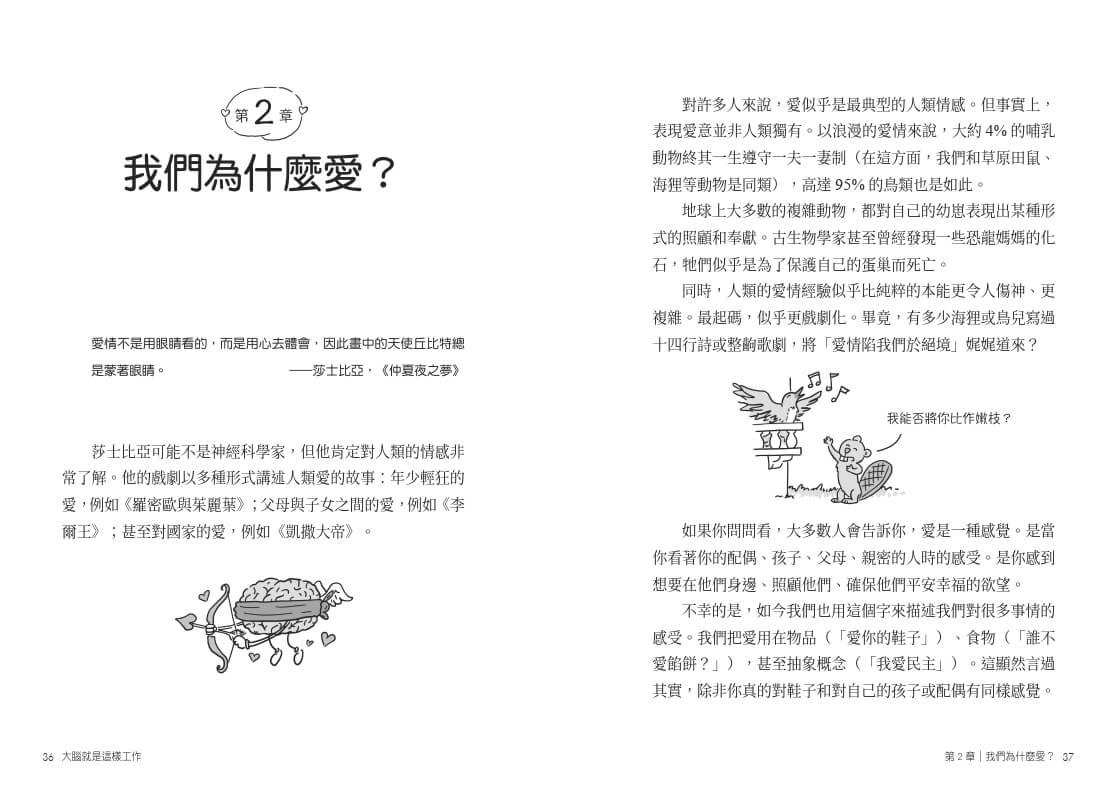 第 2 章
我們為什麼愛？

愛情不是用眼睛看的，而是用心去體會，因此畫中的天使丘比特總是蒙著眼睛。 ——莎士比亞，《仲夏夜之夢》

莎士比亞可能不是神經科學家，但他肯定對人類的情感非常了解。他的戲劇以多種形式講述人類愛的故事：年少輕狂的愛，例如《羅密歐與茱麗葉》；父母與子女之間的愛，例如《李爾王》；甚至對國家的愛，例如《凱撒大帝》。

36 大腦就是這樣工作

對許多人來說，愛似乎是最典型的人類情感。但事實上，表現愛意並非人類獨有。以浪漫的愛情來說，大約 4% 的哺乳動物終其一生遵守一夫一妻制（在這方面，我們和草原田鼠、海狸等動物是同類），高達 95% 的鳥類也是如此。

地球上大多數的複雜動物，都對自己的幼崽表現出某種形式的照顧和奉獻。古生物學家甚至曾經發現一些恐龍媽媽的化石，牠們似乎是為了保護自己的蛋巢而死亡。

同時，人類的愛情經驗似乎比純粹的本能更令人傷神、更複雜。最起碼，似乎更戲劇化。畢竟，有多少海狸或鳥兒寫過十四行詩或整齣歌劇，將「愛情陷我們於絕境」娓娓道來？

我能否將你比作嫩枝？

如果你問問看，大多數人會告訴你，愛是一種感覺。是當你看著你的配偶、孩子、父母、親密的人時的感受。是你感到想要在他們身邊、照顧他們、確保他們平安幸福的欲望。

不幸的是，如今我們也用這個字來描述我們對很多事情的感受。我們把愛用在物品（「愛你的鞋子」）、食物（「誰不愛餡餅？」），甚至抽象概念（「我愛民主」）。這顯然言過其實，除非你真的對鞋子和對自己的孩子或配偶有同樣感覺。

第 2 章｜我們為什麼愛？ 37